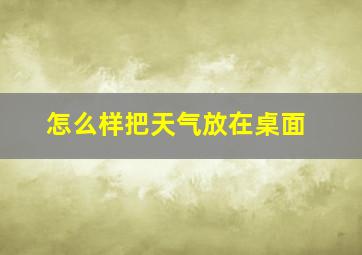 怎么样把天气放在桌面